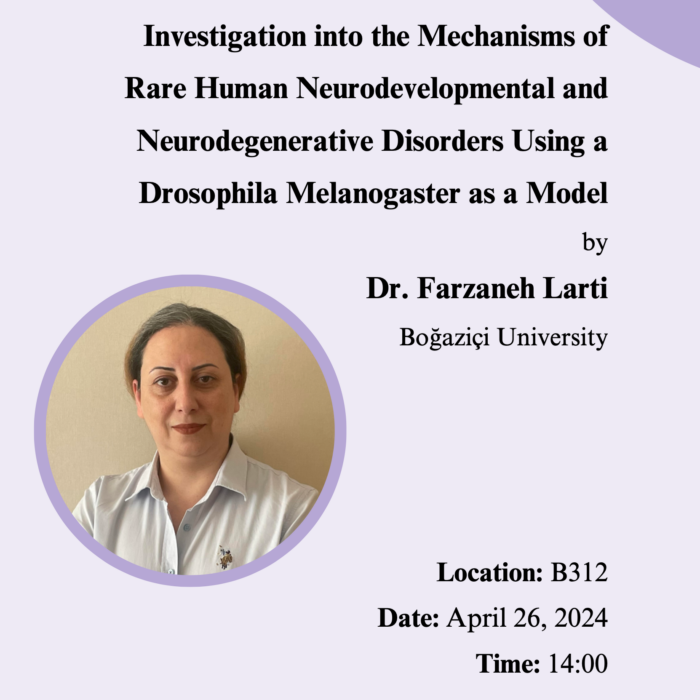 Investigation into the Mechanisms of Rare Human Neurodevelopmental and Neurodegenerative Disorders Using a Drosophila Melanogaster as a Model

by

Dr. Farzaneh Larti

Boğaziçi University

Location: B312

Date: April 26, 2024

Time: 14:00